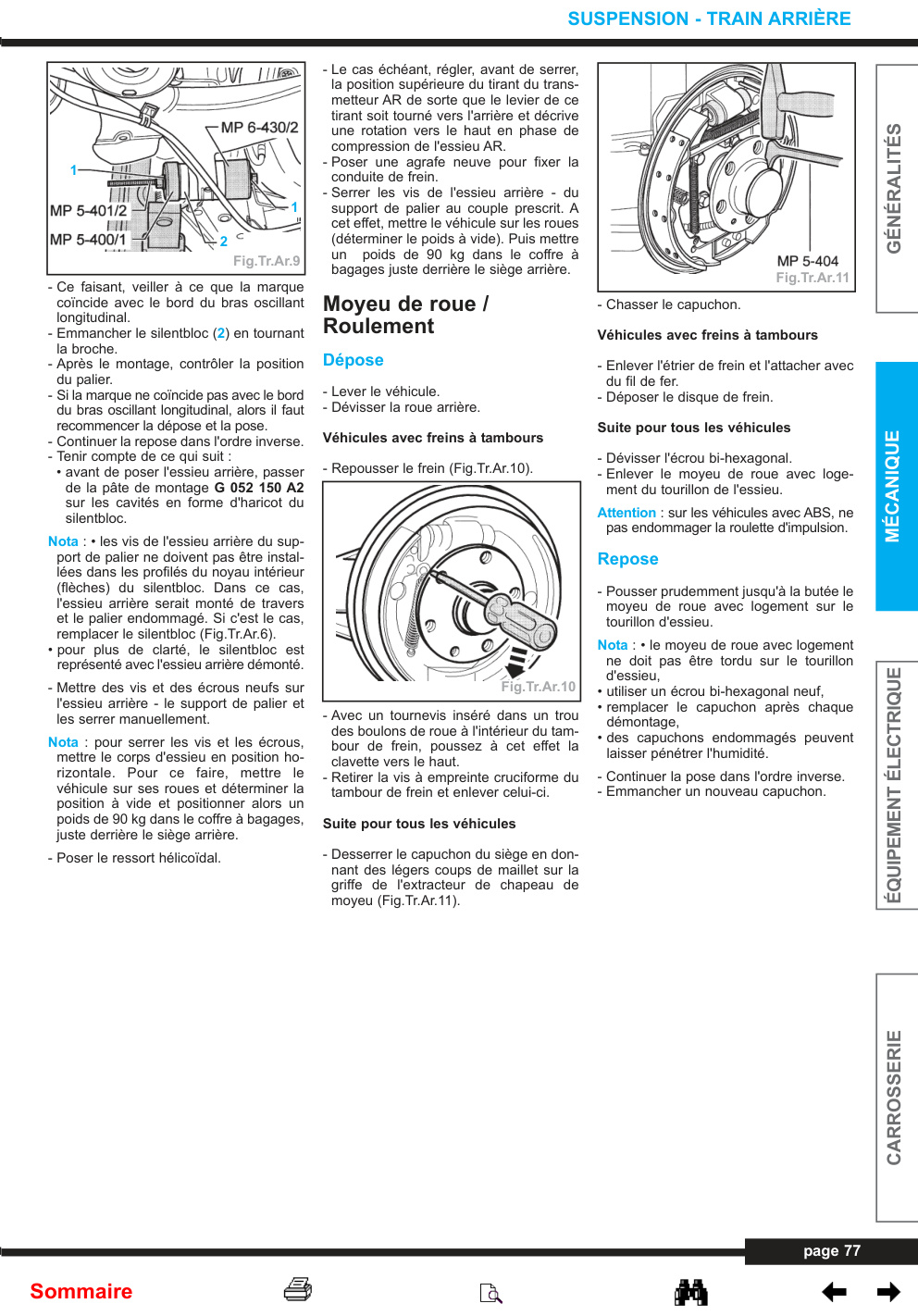 SUSPENSION - TRAIN ARRIÈRE

MP 6-430/2
1
MP 5-401/2
1
MP 5-400/1
2
Fig.Tr.Ar.9

- Ce faisant, veiller à ce que la marque coïncide avec le bord du bras oscillant longitudinal.
- Emmancher le silentbloc (2) en tournant la broche.
- Après le montage, contrôler la position du palier.
- Si la marque ne coïncide pas avec le bord du bras oscillant longitudinal, alors il faut recommencer la dépose et la pose.
- Continuer la repose dans l'ordre inverse.
- Tenir compte de ce qui suit :
• avant de poser l'essieu arrière, passer de la pâte de montage G 052 150 A2 sur les cavités en forme d'haricot du silentbloc.

Nota : • les vis de l'essieu arrière du support de palier ne doivent pas être installées dans les profilés du noyau intérieur (flèches) du silentbloc. Dans ce cas, l'essieu arrière serait monté de travers et le palier endommagé. Si c'est le cas, remplacer le silentbloc (Fig.Tr.Ar.6).
• pour plus de clarté, le silentbloc est représenté avec l'essieu arrière démonté.

- Mettre des vis et des écrous neufs sur l'essieu arrière - le support de palier et les serrer manuellement.

Nota : pour serrer les vis et les écrous, mettre le corps d'essieu en position horizontale. Pour ce faire, mettre le véhicule sur ses roues et déterminer la position à vide et positionner alors un poids de 90 kg dans le coffre à bagages, juste derrière le siège arrière.

- Poser le ressort hélicoïdal.

- Le cas échéant, régler, avant de serrer, la position supérieure du tirant du transmetteur AR de sorte que le levier de ce tirant soit tourné vers l'arrière et décrive une rotation vers le haut en phase de compression de l'essieu AR.
- Poser une agrafe neuve pour fixer la conduite de frein.
- Serrer les vis de l'essieu arrière - du support de palier au couple prescrit. A cet effet, mettre le véhicule sur les roues (déterminer le poids à vide). Puis mettre un poids de 90 kg dans le coffre à bagages juste derrière le siège arrière.

Moyeu de roue / Roulement

Dépose

- Lever le véhicule.
- Dévisser la roue arrière.

Véhicules avec freins à tambours

- Repousser le frein (Fig.Tr.Ar.10).

Fig.Tr.Ar.10

- Avec un tournevis inséré dans un trou des boulons de roue à l'intérieur du tambour de frein, poussez à cet effet la clavette vers le haut.
- Retirer la vis à empreinte cruciforme du tambour de frein et enlever celui-ci.

Suite pour tous les véhicules

- Desserrer le capuchon du siège en donnant des légers coups de maillet sur la griffe de l'extracteur de chapeau de moyeu (Fig.Tr.Ar.11).

MP 5-404
Fig.Tr.Ar.11

- Chasser le capuchon.

Véhicules avec freins à tambours

- Enlever l'étrier de frein et l'attacher avec du fil de fer.
- Déposer le disque de frein.

Suite pour tous les véhicules

- Dévisser l'écrou bi-hexagonal.
- Enlever le moyeu de roue avec logement du tourillon de l'essieu.

Attention : sur les véhicules avec ABS, ne pas endommager la roulette d'impulsion.

Repose

- Pousser prudemment jusqu'à la butée le moyeu de roue avec logement sur le tourillon d'essieu.

Nota : • le moyeu de roue avec logement ne doit pas être tordu sur le tourillon d'essieu,
• utiliser un écrou bi-hexagonal neuf,
• remplacer le capuchon après chaque démontage,
• des capuchons endommagés peuvent laisser pénétrer l'humidité.

- Continuer la pose dans l'ordre inverse.
- Emmancher un nouveau capuchon.

GÉNÉRALITÉS
MÉCANIQUE
ÉQUIPEMENT ÉLECTRIQUE
CARROSSERIE

page 77

Sommaire